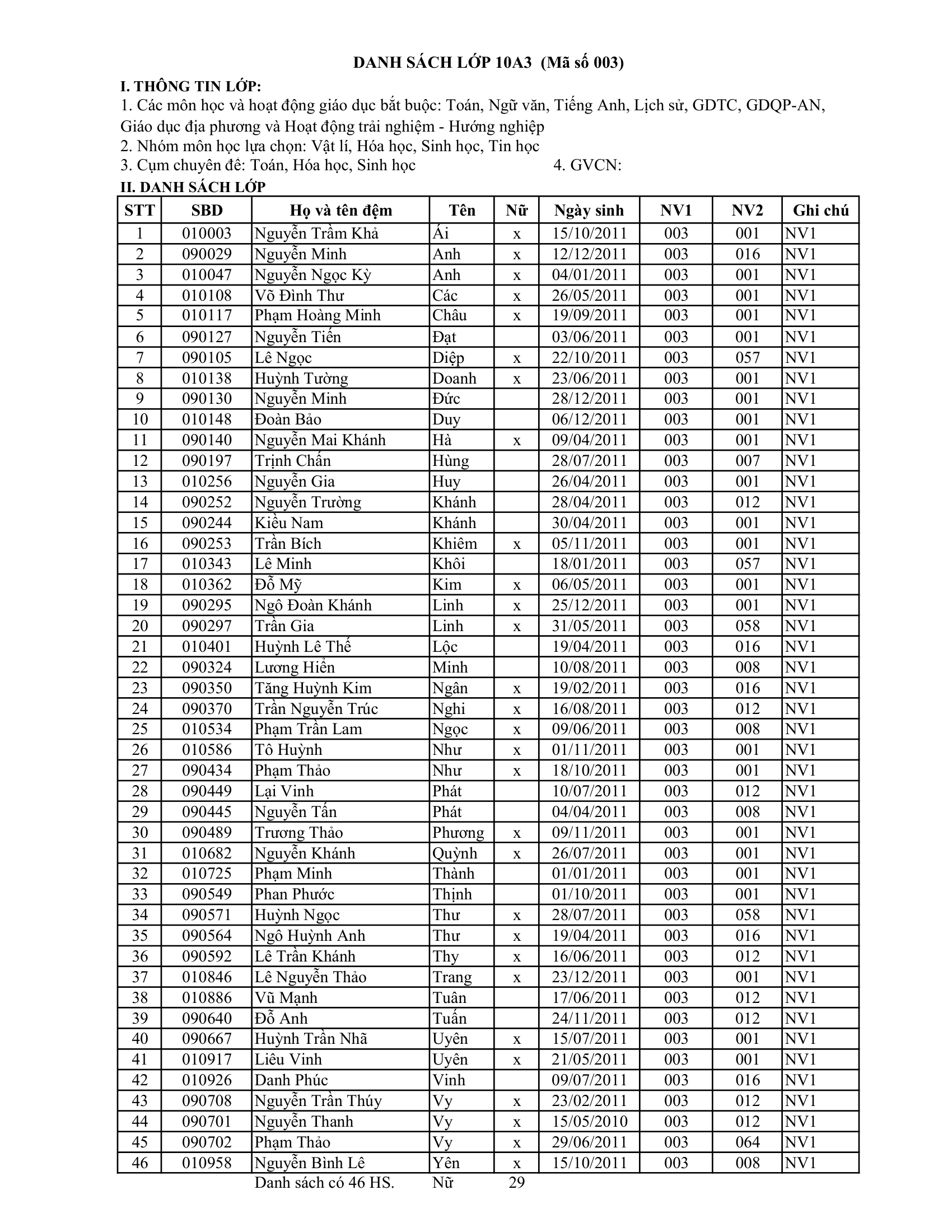 DANH SÁCH LỚP 10A3 (Mã số 003)

I. THÔNG TIN LỚP:
1. Các môn học và hoạt động giáo dục bắt buộc: Toán, Ngữ văn, Tiếng Anh, Lịch sử, GDTC, GDQP-AN, Giáo dục địa phương và Hoạt động trải nghiệm - Hướng nghiệp
2. Nhóm môn học lựa chọn: Vật lí, Hóa học, Sinh học, Tin học
3. Cụm chuyên đề: Toán, Hóa học, Sinh học 4. GVCN:

II. DANH SÁCH LỚP

| STT | SBD | Họ và tên đệm | Tên | Nữ | Ngày sinh | NV1 | NV2 | Ghi chú |
|---|---|---|---|---|---|---|---|---|
| 1 | 010003 | Nguyễn Trầm Khả | Ái | x | 15/10/2011 | 003 | 001 | NV1 |
| 2 | 090029 | Nguyễn Minh | Anh | x | 12/12/2011 | 003 | 016 | NV1 |
| 3 | 010047 | Nguyễn Ngọc Kỳ | Anh | x | 04/01/2011 | 003 | 001 | NV1 |
| 4 | 010108 | Võ Đình Thư | Các | x | 26/05/2011 | 003 | 001 | NV1 |
| 5 | 010117 | Phạm Hoàng Minh | Châu | x | 19/09/2011 | 003 | 001 | NV1 |
| 6 | 090127 | Nguyễn Tiến | Đạt | | 03/06/2011 | 003 | 001 | NV1 |
| 7 | 090105 | Lê Ngọc | Diệp | x | 22/10/2011 | 003 | 057 | NV1 |
| 8 | 010138 | Huỳnh Tường | Doanh | x | 23/06/2011 | 003 | 001 | NV1 |
| 9 | 090130 | Nguyễn Minh | Đức | | 28/12/2011 | 003 | 001 | NV1 |
| 10 | 010148 | Đoàn Bảo | Duy | | 06/12/2011 | 003 | 001 | NV1 |
| 11 | 090140 | Nguyễn Mai Khánh | Hà | x | 09/04/2011 | 003 | 001 | NV1 |
| 12 | 090197 | Trịnh Chấn | Hùng | | 28/07/2011 | 003 | 007 | NV1 |
| 13 | 010256 | Nguyễn Gia | Huy | | 26/04/2011 | 003 | 001 | NV1 |
| 14 | 090252 | Nguyễn Trường | Khánh | | 28/04/2011 | 003 | 012 | NV1 |
| 15 | 090244 | Kiều Nam | Khánh | | 30/04/2011 | 003 | 001 | NV1 |
| 16 | 090253 | Trần Bích | Khiêm | x | 05/11/2011 | 003 | 001 | NV1 |
| 17 | 010343 | Lê Minh | Khôi | | 18/01/2011 | 003 | 057 | NV1 |
| 18 | 010362 | Đỗ Mỹ | Kim | x | 06/05/2011 | 003 | 001 | NV1 |
| 19 | 090295 | Ngô Đoàn Khánh | Linh | x | 25/12/2011 | 003 | 001 | NV1 |
| 20 | 090297 | Trần Gia | Linh | x | 31/05/2011 | 003 | 058 | NV1 |
| 21 | 010401 | Huỳnh Lê Thế | Lộc | | 19/04/2011 | 003 | 016 | NV1 |
| 22 | 090324 | Lương Hiển | Minh | | 10/08/2011 | 003 | 008 | NV1 |
| 23 | 090350 | Tăng Huỳnh Kim | Ngân | x | 19/02/2011 | 003 | 016 | NV1 |
| 24 | 090370 | Trần Nguyễn Trúc | Nghi | x | 16/08/2011 | 003 | 012 | NV1 |
| 25 | 010534 | Phạm Trần Lam | Ngọc | x | 09/06/2011 | 003 | 008 | NV1 |
| 26 | 010586 | Tô Huỳnh | Như | x | 01/11/2011 | 003 | 001 | NV1 |
| 27 | 090434 | Phạm Thảo | Như | x | 18/10/2011 | 003 | 001 | NV1 |
| 28 | 090449 | Lại Vinh | Phát | | 10/07/2011 | 003 | 012 | NV1 |
| 29 | 090445 | Nguyễn Tấn | Phát | | 04/04/2011 | 003 | 008 | NV1 |
| 30 | 090489 | Trương Thảo | Phương | x | 09/11/2011 | 003 | 001 | NV1 |
| 31 | 010682 | Nguyễn Khánh | Quỳnh | x | 26/07/2011 | 003 | 001 | NV1 |
| 32 | 010725 | Phạm Minh | Thành | | 01/01/2011 | 003 | 001 | NV1 |
| 33 | 090549 | Phan Phước | Thịnh | | 01/10/2011 | 003 | 001 | NV1 |
| 34 | 090571 | Huỳnh Ngọc | Thư | x | 28/07/2011 | 003 | 058 | NV1 |
| 35 | 090564 | Ngô Huỳnh Anh | Thư | x | 19/04/2011 | 003 | 016 | NV1 |
| 36 | 090592 | Lê Trần Khánh | Thy | x | 16/06/2011 | 003 | 012 | NV1 |
| 37 | 010846 | Lê Nguyễn Thảo | Trang | x | 23/12/2011 | 003 | 001 | NV1 |
| 38 | 010886 | Vũ Mạnh | Tuân | | 17/06/2011 | 003 | 012 | NV1 |
| 39 | 090640 | Đỗ Anh | Tuấn | | 24/11/2011 | 003 | 012 | NV1 |
| 40 | 090667 | Huỳnh Trần Nhã | Uyên | x | 15/07/2011 | 003 | 001 | NV1 |
| 41 | 010917 | Liêu Vinh | Uyên | x | 21/05/2011 | 003 | 001 | NV1 |
| 42 | 010926 | Danh Phúc | Vinh | | 09/07/2011 | 003 | 016 | NV1 |
| 43 | 090708 | Nguyễn Trần Thúy | Vy | x | 23/02/2011 | 003 | 012 | NV1 |
| 44 | 090701 | Nguyễn Thanh | Vy | x | 15/05/2010 | 003 | 012 | NV1 |
| 45 | 090702 | Phạm Thảo | Vy | x | 29/06/2011 | 003 | 064 | NV1 |
| 46 | 010958 | Nguyễn Bình Lê | Yên | x | 15/10/2011 | 003 | 008 | NV1 |

Danh sách có 46 HS. Nữ 29